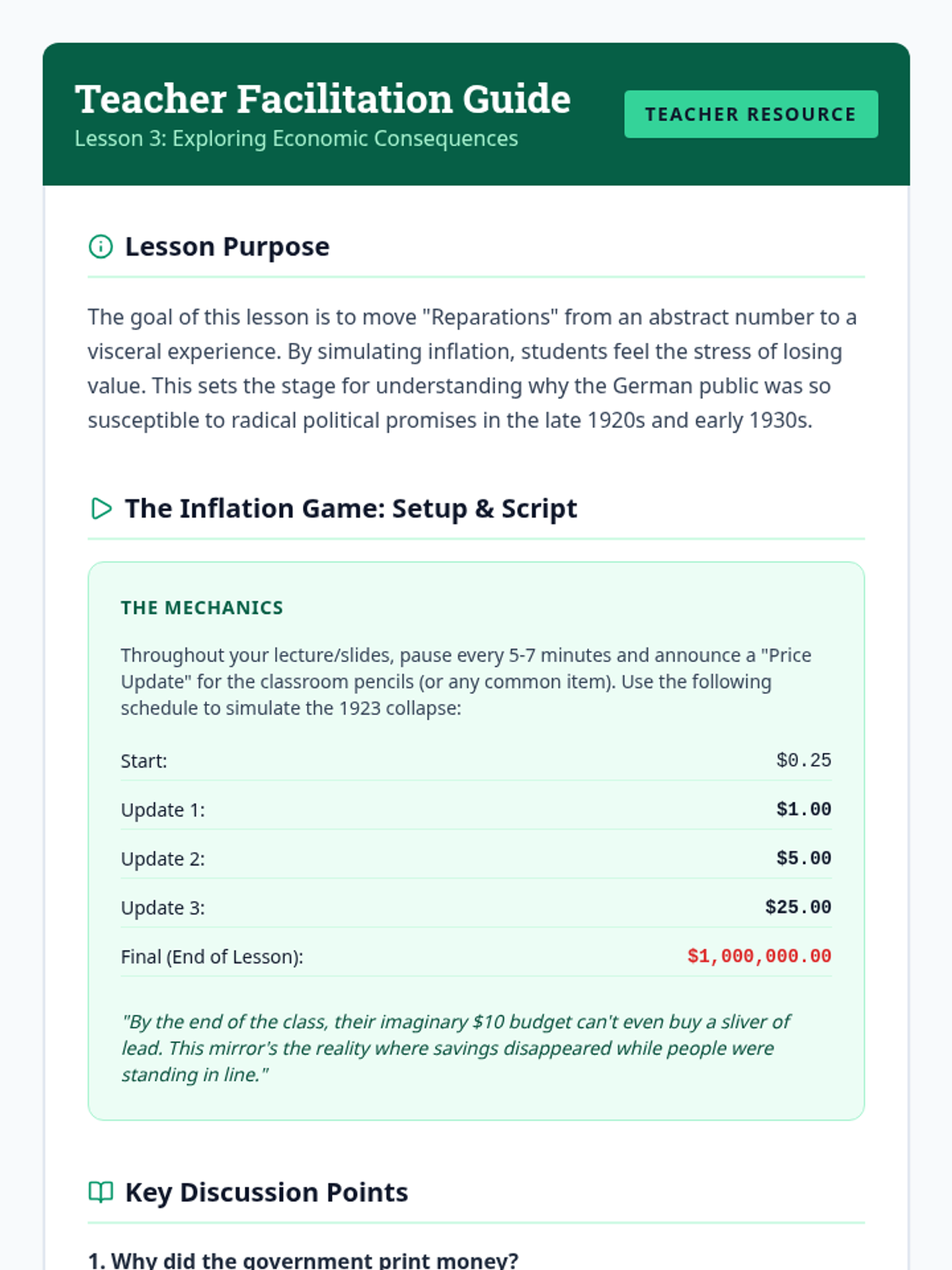 Teacher Facilitation Guide
Lesson 3: Exploring Economic Consequences

TEACHER RESOURCE

Lesson Purpose

The goal of this lesson is to move "Reparations" from an abstract number to a visceral experience. By simulating inflation, students feel the stress of losing value. This sets the stage for understanding why the German public was so susceptible to radical political promises in the late 1920s and early 1930s.

The Inflation Game: Setup & Script

THE MECHANICS

Throughout your lecture/slides, pause every 5-7 minutes and announce a "Price Update" for the classroom pencils (or any common item). Use the following schedule to simulate the 1923 collapse:

Start: $0.25
Update 1: $1.00
Update 2: $5.00
Update 3: $25.00
Final (End of Lesson): $1,000,000.00

"By the end of the class, their imaginary $10 budget can't even buy a sliver of lead. This mirror's the reality where savings disappeared while people were standing in line."

Key Discussion Points

1. Why did the government print money?